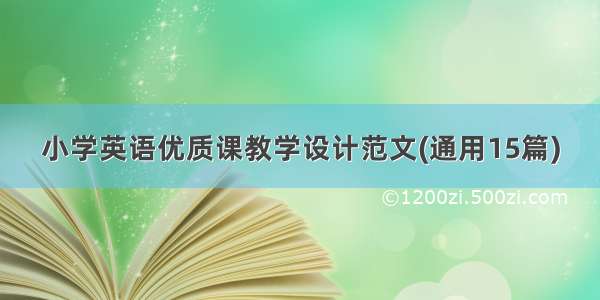 小学英语优质课教学设计范文(通用15篇)

©1200zi.500zi.com